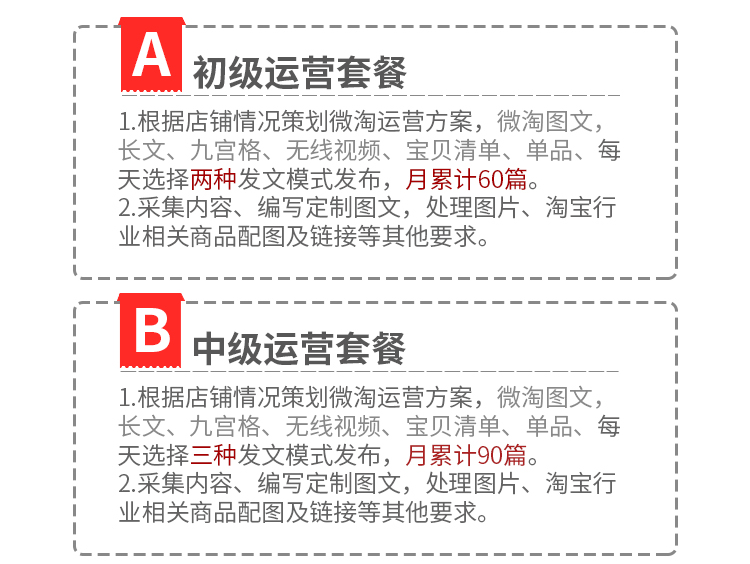 A 初级运营套餐

1.根据店铺情况策划微淘运营方案，微淘图文，长文、九宫格、无线视频、宝贝清单、单品、每天选择两种发文模式发布，月累计60篇。
2.采集内容、编写定制图文，处理图片、淘宝行业相关商品配图及链接等其他要求。

B 中级运营套餐

1.根据店铺情况策划微淘运营方案，微淘图文，长文、九宫格、无线视频、宝贝清单、单品、每天选择三种发文模式发布，月累计90篇。
2.采集内容、编写定制图文，处理图片、淘宝行业相关商品配图及链接等其他要求。